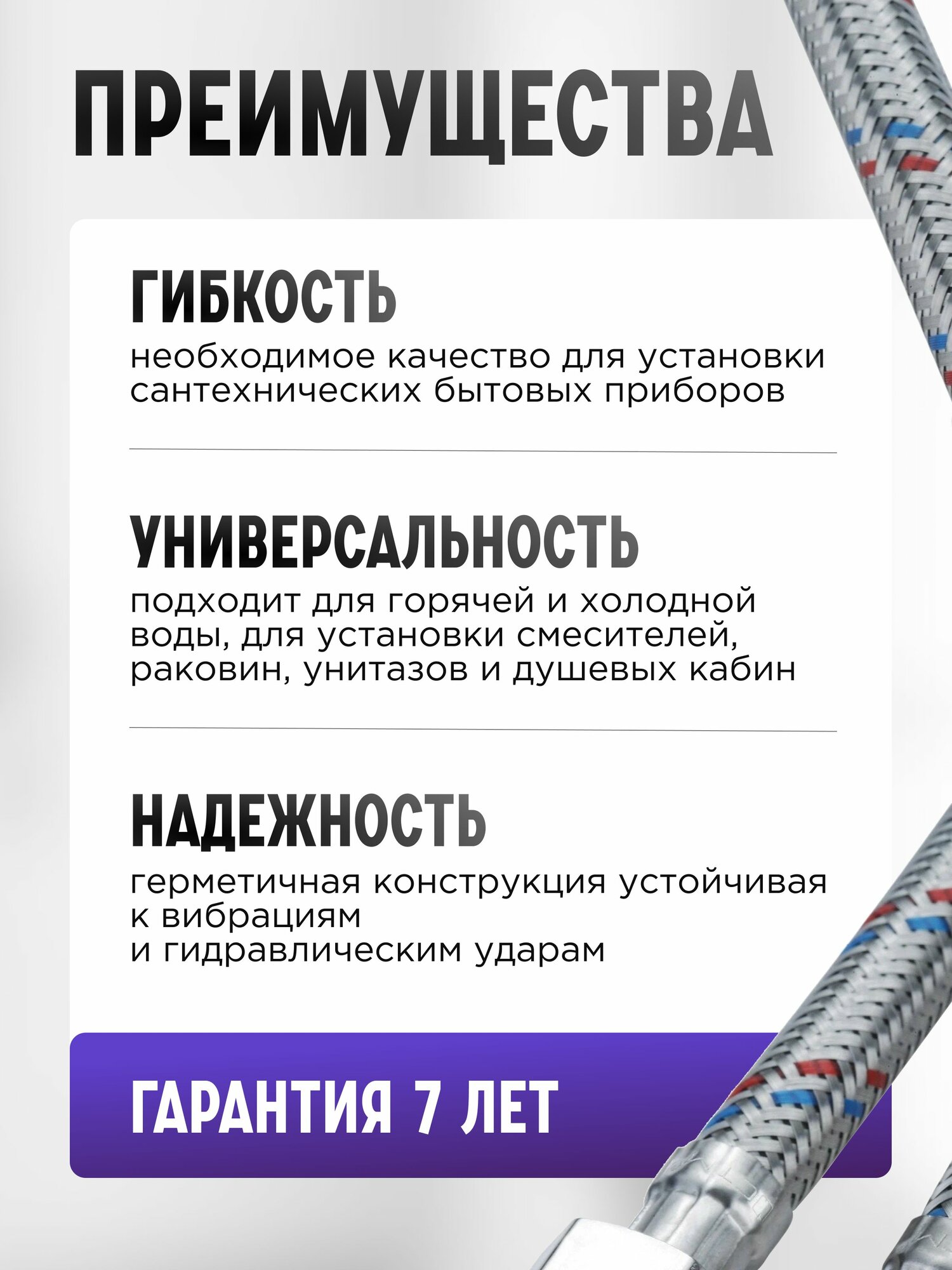 ПРЕИМУЩЕСТВА

ГИБКОСТЬ

необходимое качество для установки сантехнических бытовых приборов

УНИВЕРСАЛЬНОСТЬ

подходит для горячей и холодной воды, для установки смесителей, раковин, унитазов и душевых кабин

НАДЕЖНОСТЬ

герметичная конструкция устойчивая к вибрациям и гидравлическим ударам

ГАРАНТИЯ 7 ЛЕТ